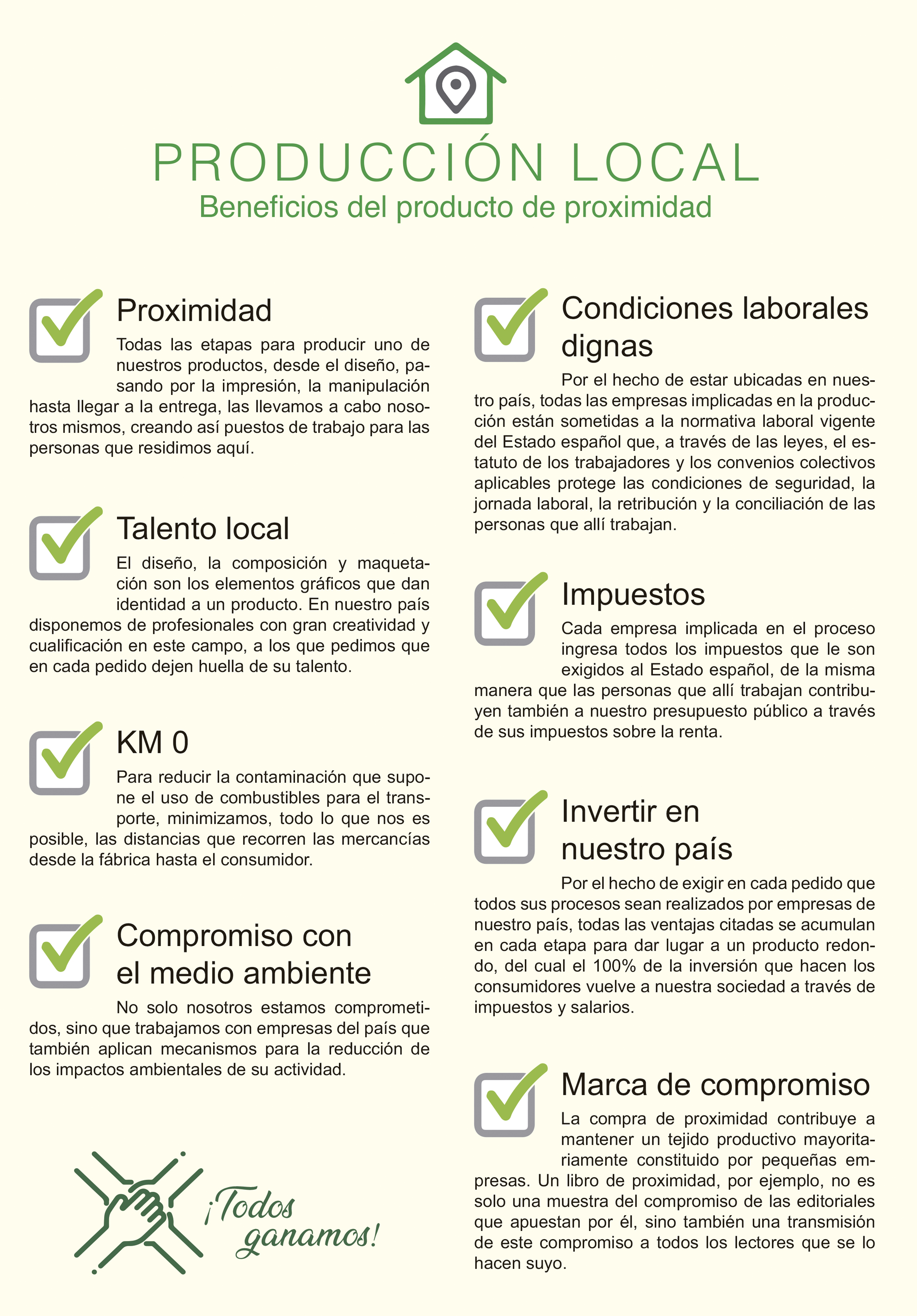 PRODUCCIÓN LOCAL
Beneficios del producto de proximidad

Proximidad
Todas las etapas para producir uno de nuestros productos, desde el diseño, pasando por la impresión, la manipulación hasta llegar a la entrega, las llevamos a cabo nosotros mismos, creando así puestos de trabajo para las personas que residimos aquí.

Talento local
El diseño, la composición y maquetación son los elementos gráficos que dan identidad a un producto. En nuestro país disponemos de profesionales con gran creatividad y cualificación en este campo, a los que pedimos que en cada pedido dejen huella de su talento.

KM 0
Para reducir la contaminación que supone el uso de combustibles para el transporte, minimizamos, todo lo que nos es posible, las distancias que recorren las mercancías desde la fábrica hasta el consumidor.

Compromiso con el medio ambiente
No solo nosotros estamos comprometidos, sino que trabajamos con empresas del país que también aplican mecanismos para la reducción de los impactos ambientales de su actividad.

¡Todos ganamos!

Condiciones laborales dignas
Por el hecho de estar ubicadas en nuestro país, todas las empresas implicadas en la producción están sometidas a la normativa laboral vigente del Estado español que, a través de las leyes, el estatuto de los trabajadores y los convenios colectivos aplicables protege las condiciones de seguridad, la jornada laboral, la retribución y la conciliación de las personas que allí trabajan.

Impuestos
Cada empresa implicada en el proceso ingresa todos los impuestos que le son exigidos al Estado español, de la misma manera que las personas que allí trabajan contribuyen también a nuestro presupuesto público a través de sus impuestos sobre la renta.

Invertir en nuestro país
Por el hecho de exigir en cada pedido que todos sus procesos sean realizados por empresas de nuestro país, todas las ventajas citadas se acumulan en cada etapa para dar lugar a un producto redondo, del cual el 100% de la inversión que hacen los consumidores vuelve a nuestra sociedad a través de impuestos y salarios.

Marca de compromiso
La compra de proximidad contribuye a mantener un tejido productivo mayoritariamente constituido por pequeñas empresas. Un libro de proximidad, por ejemplo, no es solo una muestra del compromiso de las editoriales que apuestan por él, sino también una transmisión de este compromiso a todos los lectores que se lo hacen suyo.